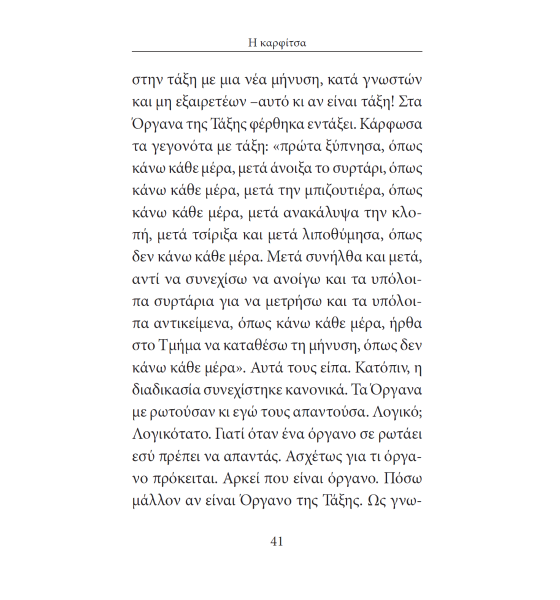 Η καρφίτσα

στην τάξη με μια νέα μήνυση, κατά γνωστών και μη εξαιρετέων –αυτό κι αν είναι τάξη! Στα Όργανα της Τάξης φέρθηκα εντάξει. Κάρφωσα τα γεγονότα με τάξη: «πρώτα ξύπνησα, όπως κάνω κάθε μέρα, μετά άνοιξα το συρτάρι, όπως κάνω κάθε μέρα, μετά την μπιζουτιέρα, όπως κάνω κάθε μέρα, μετά ανακάλυψα την κλοπή, μετά τσίριξα και μετά λιποθύμησα, όπως δεν κάνω κάθε μέρα. Μετά συνήλθα και μετά, αντί να συνεχίσω να ανοίγω και τα υπόλοιπα συρτάρια για να μετρήσω και τα υπόλοιπα αντικείμενα, όπως κάνω κάθε μέρα, ήρθα στο Τμήμα να καταθέσω τη μήνυση, όπως δεν κάνω κάθε μέρα». Αυτά τους είπα. Κατόπιν, η διαδικασία συνεχίστηκε κανονικά. Τα Όργανα με ρωτούσαν κι εγώ τους απαντούσα. Λογικό; Λογικότατο. Γιατί όταν ένα όργανο σε ρωτάει εσύ πρέπει να απαντάς. Ασχέτως για τι όργανο πρόκειται. Αρκεί που είναι όργανο. Πόσω μάλλον αν είναι Όργανο της Τάξης. Ως γνω-

41